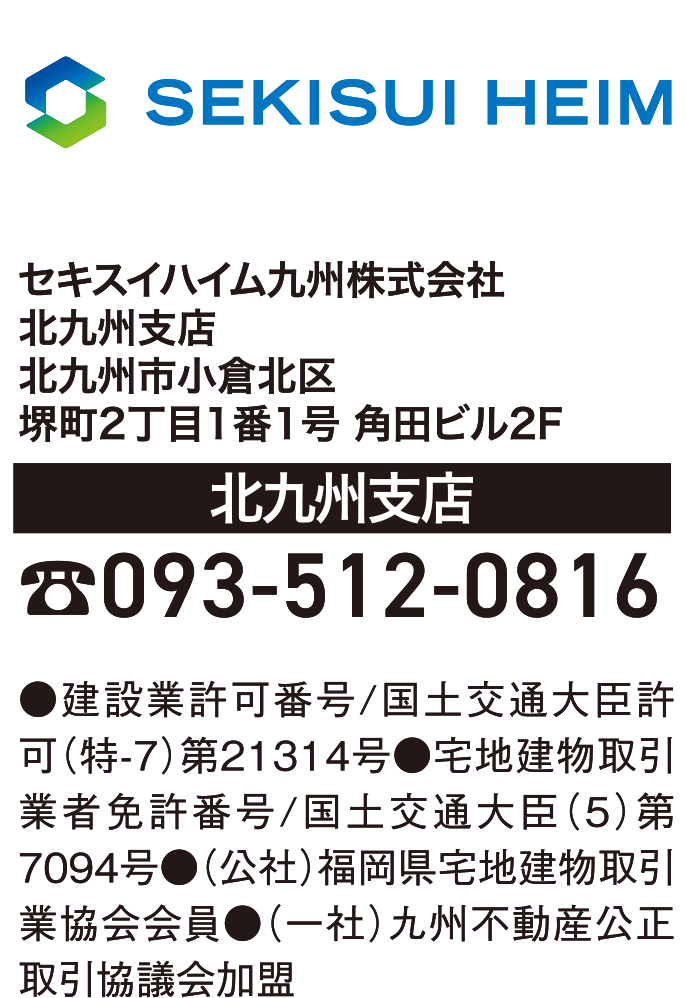 SEKISUI HEIM

セキスイハイム九州株式会社
北九州支店
北九州市小倉北区
堺町2丁目1番1号 角田ビル2F

北九州支店

☎093-512-0816

●建設業許可番号/国土交通大臣許可(特-7)第21314号●宅地建物取引業者免許番号/国土交通大臣(5)第7094号●(公社)福岡県宅地建物取引業協会会員●(一社)九州不動産公正取引協議会加盟